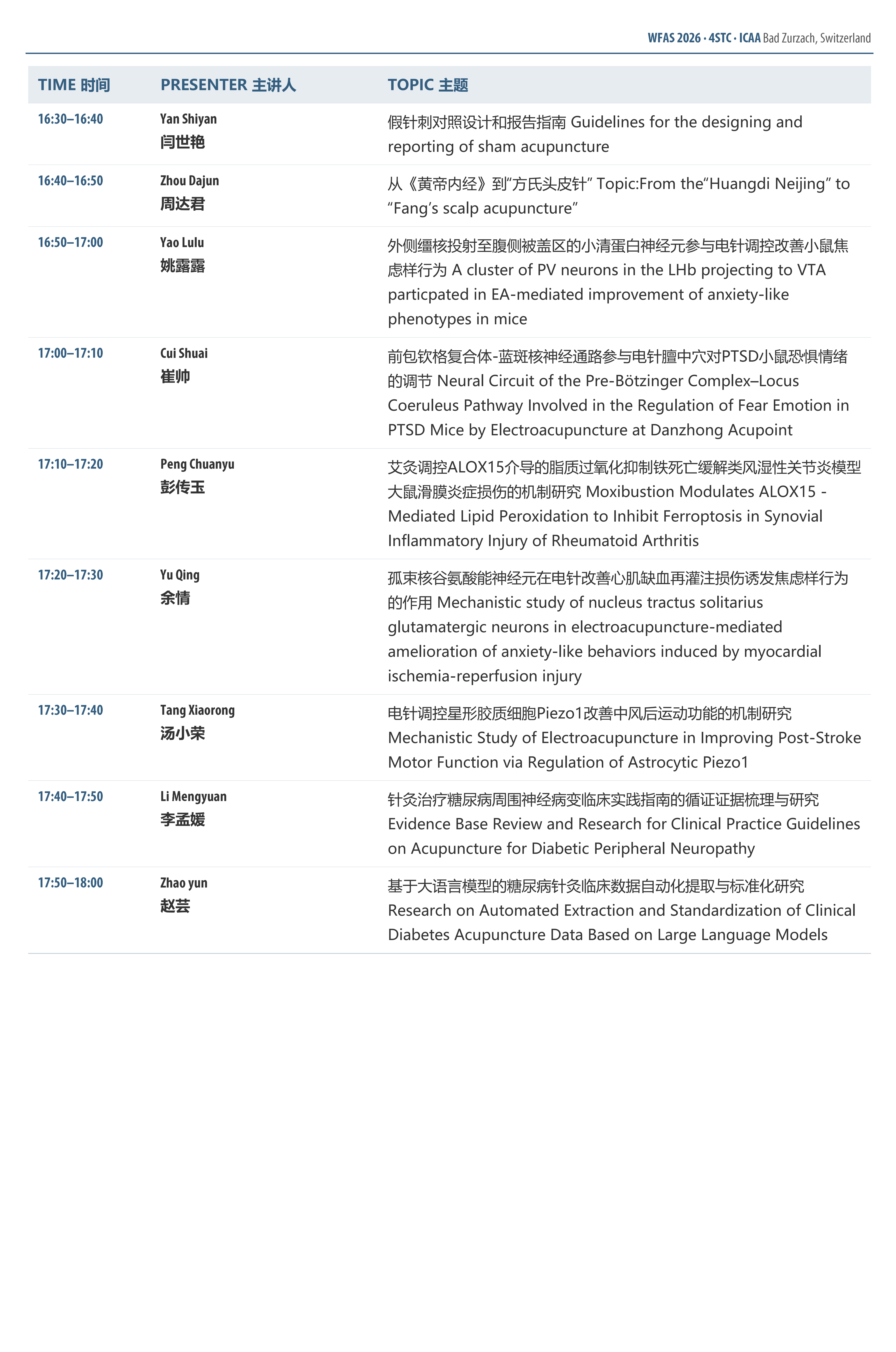 WFAS 2026 · 4STC · ICAA Bad Zurzach, Switzerland

| TIME 时间 | PRESENTER 主讲人 | TOPIC 主题 |
|---|---|---|
| 16:30–16:40 | Yan Shiyan 闫世艳 | 假针刺对照设计和报告指南 Guidelines for the designing and reporting of sham acupuncture |
| 16:40–16:50 | Zhou Dajun 周达君 | 从《黄帝内经》到“方氏头皮针” Topic:From the“Huangdi Neijing” to “Fang’s scalp acupuncture” |
| 16:50–17:00 | Yao Lulu 姚露露 | 外侧缰核投射至腹侧被盖区的小清蛋白神经元参与电针调控改善小鼠焦虑样行为 A cluster of PV neurons in the LHb projecting to VTA particpated in EA-mediated improvement of anxiety-like phenotypes in mice |
| 17:00–17:10 | Cui Shuai 崔帅 | 前包钦格复合体-蓝斑核神经通路参与电针膻中穴对PTSD小鼠恐惧情绪的调节 Neural Circuit of the Pre-Bötzinger Complex–Locus Coeruleus Pathway Involved in the Regulation of Fear Emotion in PTSD Mice by Electroacupuncture at Danzhong Acupoint |
| 17:10–17:20 | Peng Chuanyu 彭传玉 | 艾灸调控ALOX15介导的脂质过氧化抑制铁死亡缓解类风湿性关节炎模型大鼠滑膜炎症损伤的机制研究 Moxibustion Modulates ALOX15 - Mediated Lipid Peroxidation to Inhibit Ferroptosis in Synovial Inflammatory Injury of Rheumatoid Arthritis |
| 17:20–17:30 | Yu Qing 余情 | 孤束核谷氨酸能神经元在电针改善心肌缺血再灌注损伤诱发焦虑样行为的作用 Mechanistic study of nucleus tractus solitarius glutamatergic neurons in electroacupuncture-mediated amelioration of anxiety-like behaviors induced by myocardial ischemia-reperfusion injury |
| 17:30–17:40 | Tang Xiaorong 汤小荣 | 电针调控星形胶质细胞Piezo1改善中风后运动功能的机制研究 Mechanistic Study of Electroacupuncture in Improving Post-Stroke Motor Function via Regulation of Astrocytic Piezo1 |
| 17:40–17:50 | Li Mengyuan 李孟媛 | 针灸治疗糖尿病周围神经病变临床实践指南的循证证据梳理与研究 Evidence Base Review and Research for Clinical Practice Guidelines on Acupuncture for Diabetic Peripheral Neuropathy |
| 17:50–18:00 | Zhao yun 赵芸 | 基于大语言模型的糖尿病针灸临床数据自动化提取与标准化研究 Research on Automated Extraction and Standardization of Clinical Diabetes Acupuncture Data Based on Large Language Models |